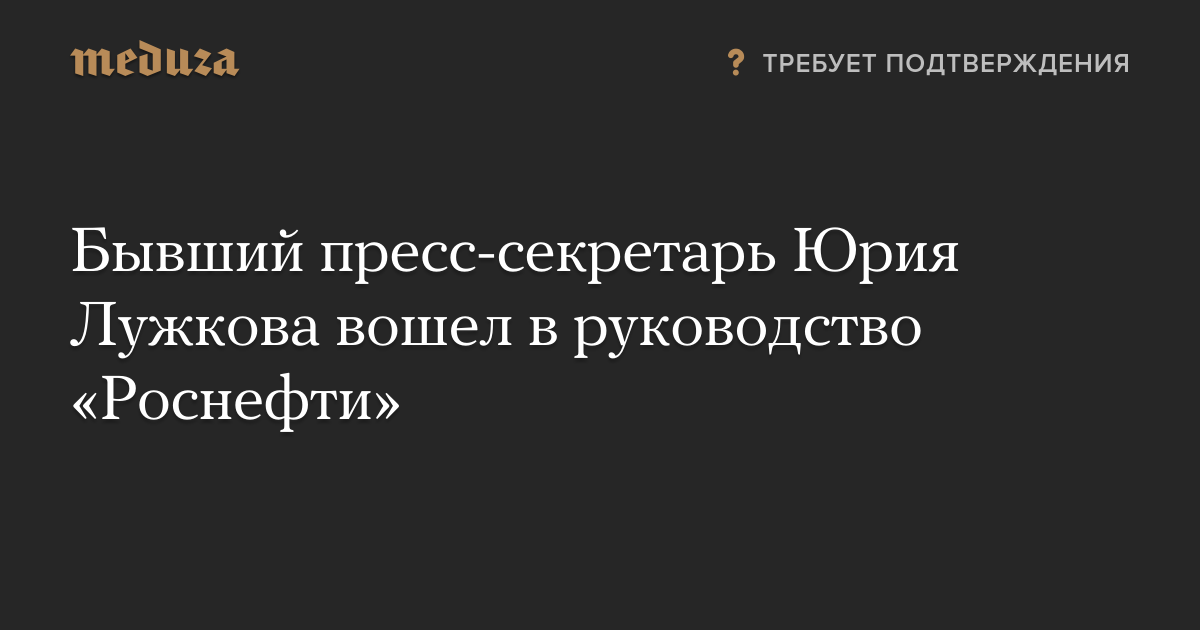 meduza

? ТРЕБУЕТ ПОДТВЕРЖДЕНИЯ

Бывший пресс-секретарь Юрия Лужкова вошел в руководство «Роснефти»